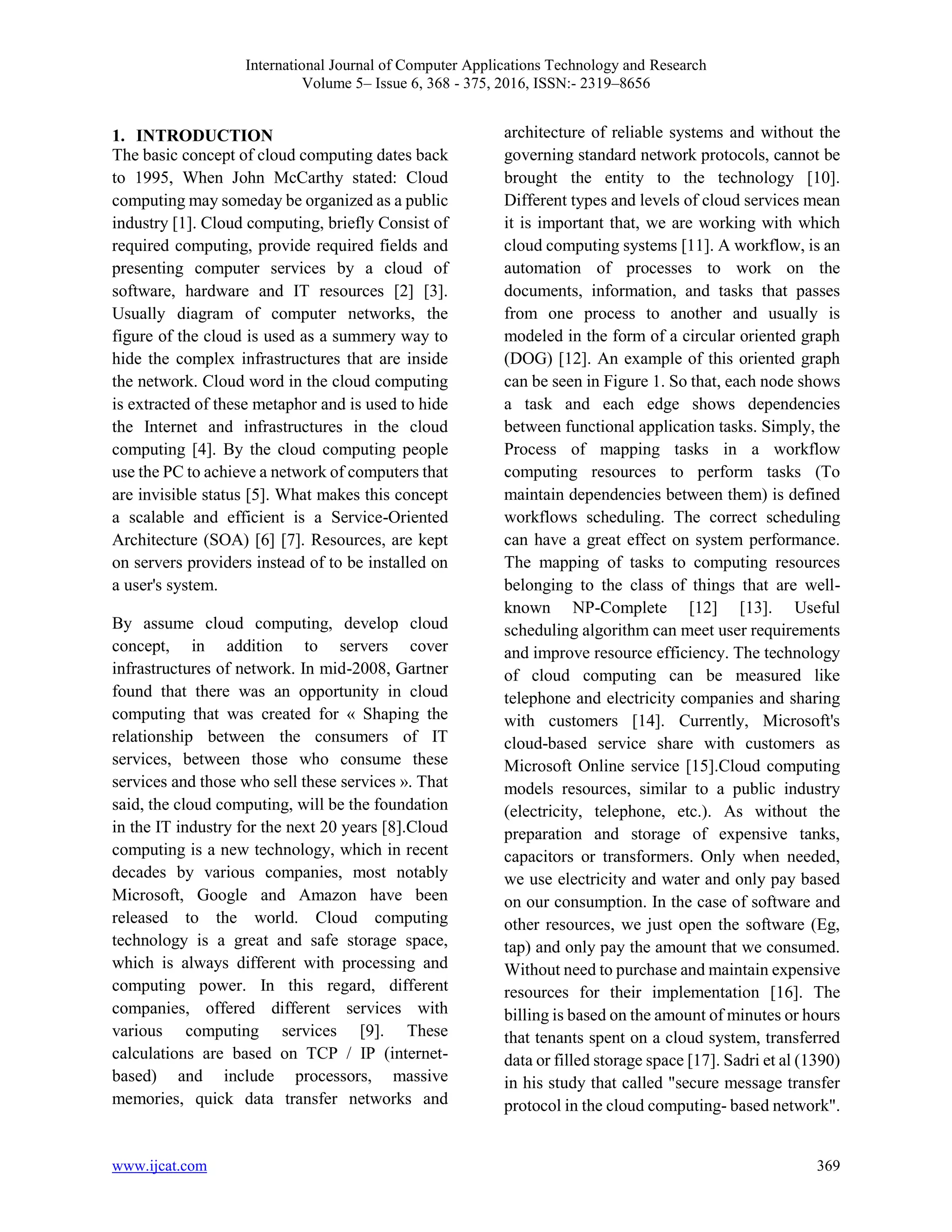 International Journal of Computer Applications Technology and Research
Volume 5– Issue 6, 368 - 375, 2016, ISSN:- 2319–8656

1. INTRODUCTION

The basic concept of cloud computing dates back to 1995, When John McCarthy stated: Cloud computing may someday be organized as a public industry [1]. Cloud computing, briefly Consist of required computing, provide required fields and presenting computer services by a cloud of software, hardware and IT resources [2] [3]. Usually diagram of computer networks, the figure of the cloud is used as a summery way to hide the complex infrastructures that are inside the network. Cloud word in the cloud computing is extracted of these metaphor and is used to hide the Internet and infrastructures in the cloud computing [4]. By the cloud computing people use the PC to achieve a network of computers that are invisible status [5]. What makes this concept a scalable and efficient is a Service-Oriented Architecture (SOA) [6] [7]. Resources, are kept on servers providers instead of to be installed on a user's system.

By assume cloud computing, develop cloud concept, in addition to servers cover infrastructures of network. In mid-2008, Gartner found that there was an opportunity in cloud computing that was created for « Shaping the relationship between the consumers of IT services, between those who consume these services and those who sell these services ». That said, the cloud computing, will be the foundation in the IT industry for the next 20 years [8].Cloud computing is a new technology, which in recent decades by various companies, most notably Microsoft, Google and Amazon have been released to the world. Cloud computing technology is a great and safe storage space, which is always different with processing and computing power. In this regard, different companies, offered different services with various computing services [9]. These calculations are based on TCP / IP (internet-based) and include processors, massive memories, quick data transfer networks and architecture of reliable systems and without the governing standard network protocols, cannot be brought the entity to the technology [10]. Different types and levels of cloud services mean it is important that, we are working with which cloud computing systems [11]. A workflow, is an automation of processes to work on the documents, information, and tasks that passes from one process to another and usually is modeled in the form of a circular oriented graph (DOG) [12]. An example of this oriented graph can be seen in Figure 1. So that, each node shows a task and each edge shows dependencies between functional application tasks. Simply, the Process of mapping tasks in a workflow computing resources to perform tasks (To maintain dependencies between them) is defined workflows scheduling. The correct scheduling can have a great effect on system performance. The mapping of tasks to computing resources belonging to the class of things that are well-known NP-Complete [12] [13]. Useful scheduling algorithm can meet user requirements and improve resource efficiency. The technology of cloud computing can be measured like telephone and electricity companies and sharing with customers [14]. Currently, Microsoft's cloud-based service share with customers as Microsoft Online service [15].Cloud computing models resources, similar to a public industry (electricity, telephone, etc.). As without the preparation and storage of expensive tanks, capacitors or transformers. Only when needed, we use electricity and water and only pay based on our consumption. In the case of software and other resources, we just open the software (Eg, tap) and only pay the amount that we consumed. Without need to purchase and maintain expensive resources for their implementation [16]. The billing is based on the amount of minutes or hours that tenants spent on a cloud system, transferred data or filled storage space [17]. Sadri et al (1390) in his study that called "secure message transfer protocol in the cloud computing- based network".

www.ijcat.com 369